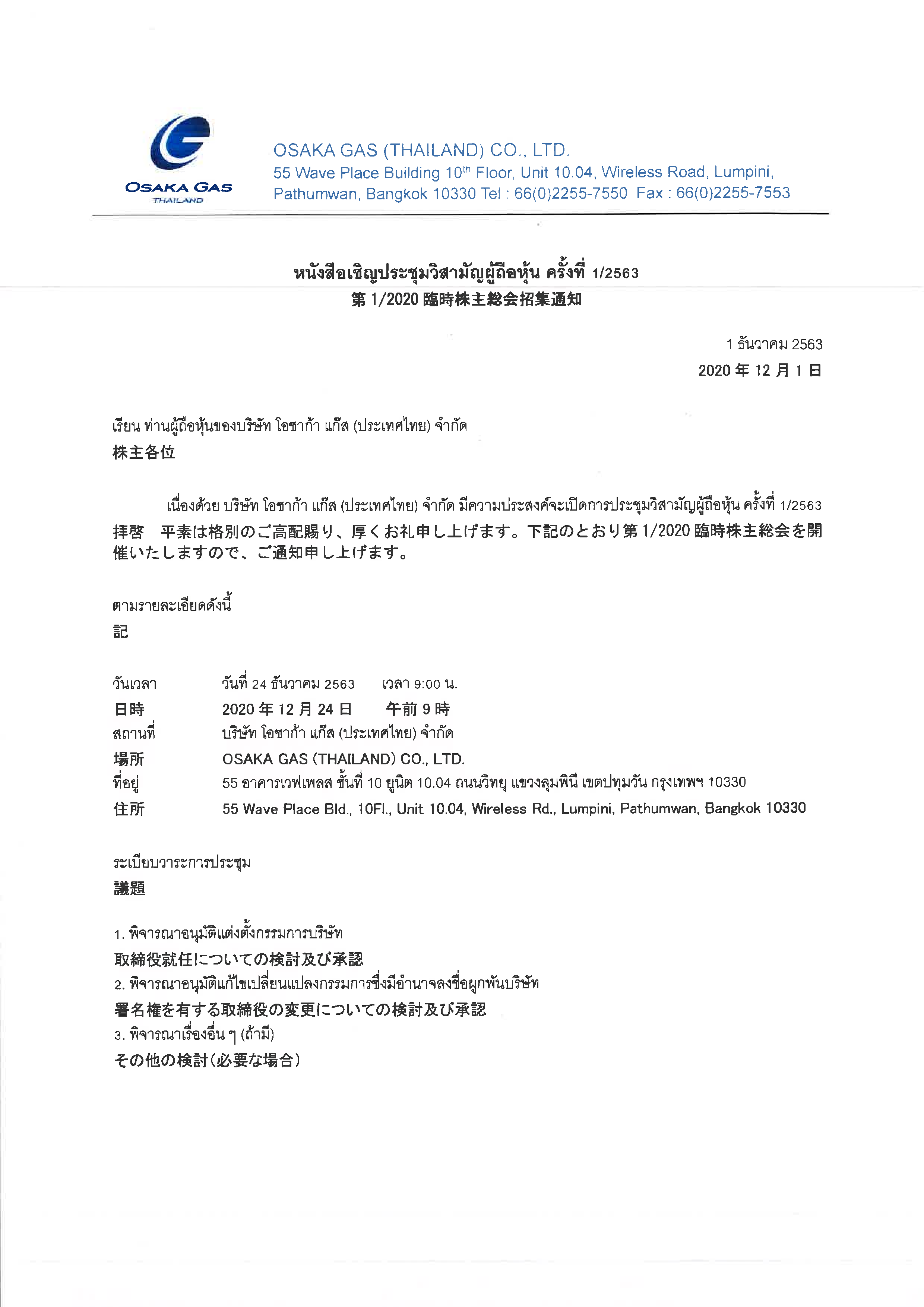 OSAKA GAS
THAILAND

OSAKA GAS (THAILAND) CO., LTD.
55 Wave Place Building 10$^{th}$ Floor, Unit 10.04, Wireless Road, Lumpini, Pathumwan, Bangkok 10330 Tel : 66(0)2255-7550 Fax : 66(0)2255-7553

หนังสือเชิญประชุมวิสามัญผู้ถือหุ้น ครั้งที่ 1/2563
第 1/2020 臨時株主総会招集通知

1 ธันวาคม 2563
2020 年 12 月 1 日

เรียน ท่านผู้ถือหุ้นของบริษัท โอซาก้า แก๊ส (ประเทศไทย) จำกัด
株主各位

เนื่องด้วย บริษัท โอซาก้า แก๊ส (ประเทศไทย) จำกัด มีความประสงค์จะเปิดการประชุมวิสามัญผู้ถือหุ้น ครั้งที่ 1/2563
拝啓　平素は格別のご高配賜り、厚くお礼申し上げます。下記のとおり第 1/2020 臨時株主総会を開催いたしますので、ご通知申し上げます。

ตามรายละเอียดดังนี้
記

วันเวลา　วันที่ 24 ธันวาคม 2563　เวลา 9:00 น.
日時　2020 年 12 月 24 日　午前 9 時
สถานที่　บริษัท โอซาก้า แก๊ส (ประเทศไทย) จำกัด
場所　OSAKA GAS (THAILAND) CO., LTD.
ที่อยู่　55 อาคารเวฟเพลส ชั้นที่ 10 ยูนิต 10.04 ถนนวิทยุ แขวงลุมพินี เขตปทุมวัน กรุงเทพฯ 10330
住所　55 Wave Place Bld., 10Fl., Unit 10.04, Wireless Rd., Lumpini, Pathumwan, Bangkok 10330

ระเบียบวาระการประชุม
議題

1. พิจารณาอนุมัติแต่งตั้งกรรมการบริษัท
取締役就任についての検討及び承認
2. พิจารณาอนุมัติแก้ไขเปลี่ยนแปลงกรรมการซึ่งมีอำนาจลงชื่อผูกพันบริษัท
署名権を有する取締役の変更についての検討及び承認
3. พิจารณาเรื่องอื่น ๆ (ถ้ามี)
その他の検討(必要な場合)